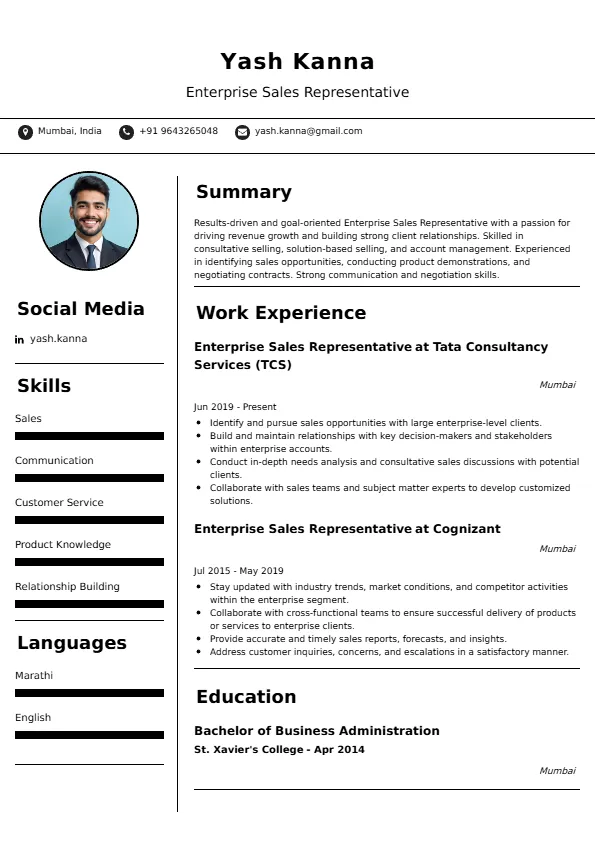 Yash Kanna

Enterprise Sales Representative

Mumbai, India
+91 9643265048
yash.kanna@gmail.com

Social Media

yash.kanna

Skills

Sales

Communication

Customer Service

Product Knowledge

Relationship Building

Languages

Marathi

English

Summary

Results-driven and goal-oriented Enterprise Sales Representative with a passion for driving revenue growth and building strong client relationships. Skilled in consultative selling, solution-based selling, and account management. Experienced in identifying sales opportunities, conducting product demonstrations, and negotiating contracts. Strong communication and negotiation skills.

Work Experience

Enterprise Sales Representative at Tata Consultancy Services (TCS)

Mumbai

Jun 2019 - Present

- Identify and pursue sales opportunities with large enterprise-level clients.
- Build and maintain relationships with key decision-makers and stakeholders within enterprise accounts.
- Conduct in-depth needs analysis and consultative sales discussions with potential clients.
- Collaborate with sales teams and subject matter experts to develop customized solutions.

Enterprise Sales Representative at Cognizant

Mumbai

Jul 2015 - May 2019

- Stay updated with industry trends, market conditions, and competitor activities within the enterprise segment.
- Collaborate with cross-functional teams to ensure successful delivery of products or services to enterprise clients.
- Provide accurate and timely sales reports, forecasts, and insights.
- Address customer inquiries, concerns, and escalations in a satisfactory manner.

Education

Bachelor of Business Administration

St. Xavier's College - Apr 2014

Mumbai